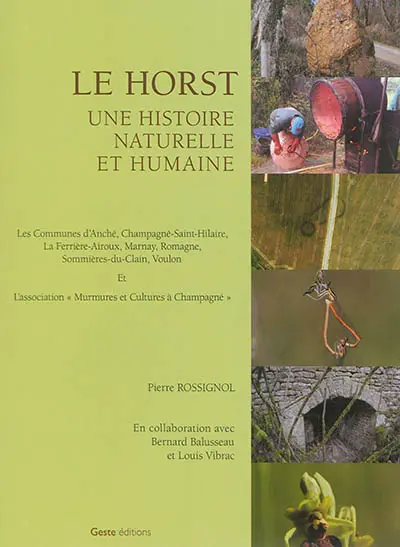 LE HORST
UNE HISTOIRE NATURELLE ET HUMAINE

Les Communes d'Anché, Champagné-Saint-Hilaire, La Ferrière-Airoux, Marnay, Romagne, Sommières-du-Clain, Voulon

Et

L'association « Murmures et Cultures à Champagné »

Pierre ROSSIGNOL

En collaboration avec
Bernard Balusseau
et Louis Vibrac

Geste éditions